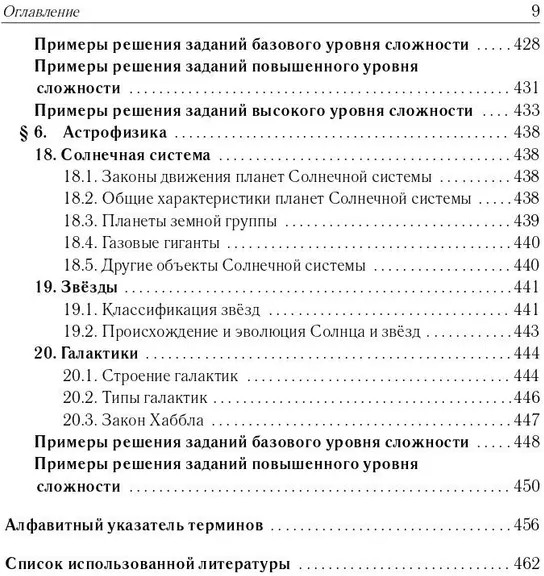 Оглавление 9

Примеры решения заданий базового уровня сложности . . . . 428
Примеры решения заданий повышенного уровня сложности . . . . 431
Примеры решения заданий высокого уровня сложности . . . . 433
§ 6. Астрофизика . . . . 438
18. Солнечная система . . . . 438
18.1. Законы движения планет Солнечной системы . . . . 438
18.2. Общие характеристики планет Солнечной системы . . . . 438
18.3. Планеты земной группы . . . . 439
18.4. Газовые гиганты . . . . 440
18.5. Другие объекты Солнечной системы . . . . 440
19. Звёзды . . . . 441
19.1. Классификация звёзд . . . . 441
19.2. Происхождение и эволюция Солнца и звёзд . . . . 443
20. Галактики . . . . 444
20.1. Строение галактик . . . . 444
20.2. Типы галактик . . . . 446
20.3. Закон Хаббла . . . . 447
Примеры решения заданий базового уровня сложности . . . . 448
Примеры решения заданий повышенного уровня сложности . . . . 450

Алфавитный указатель терминов . . . . 456

Список использованной литературы . . . . 462